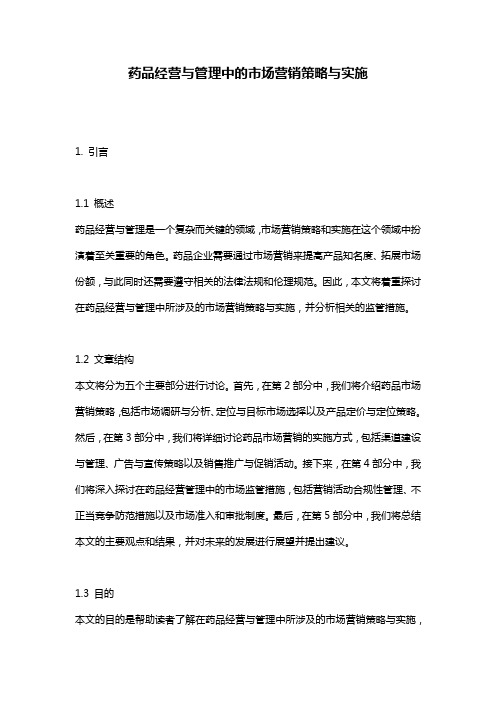 药品经营与管理中的市场营销策略与实施

1. 引言

1.1 概述
药品经营与管理是一个复杂而关键的领域，市场营销策略和实施在这个领域中扮演着至关重要的角色。药品企业需要通过市场营销来提高产品知名度、拓展市场份额，与此同时还需要遵守相关的法律法规和伦理规范。因此，本文将着重探讨在药品经营与管理中所涉及的市场营销策略与实施，并分析相关的监管措施。

1.2 文章结构
本文将分为五个主要部分进行讨论。首先，在第 2 部分中，我们将介绍药品市场营销策略，包括市场调研与分析、定位与目标市场选择以及产品定价与定位策略。然后，在第 3 部分中，我们将详细讨论药品市场营销的实施方式，包括渠道建设与管理、广告与宣传策略以及销售推广与促销活动。接下来，在第 4 部分中，我们将深入探讨在药品经营管理中的市场监管措施，包括营销活动合规性管理、不正当竞争防范措施以及市场准入和审批制度。最后，在第 5 部分中，我们将总结本文的主要观点和结果，并对未来的发展进行展望并提出建议。

1.3 目的
本文的目的是帮助读者了解在药品经营与管理中所涉及的市场营销策略与实施，